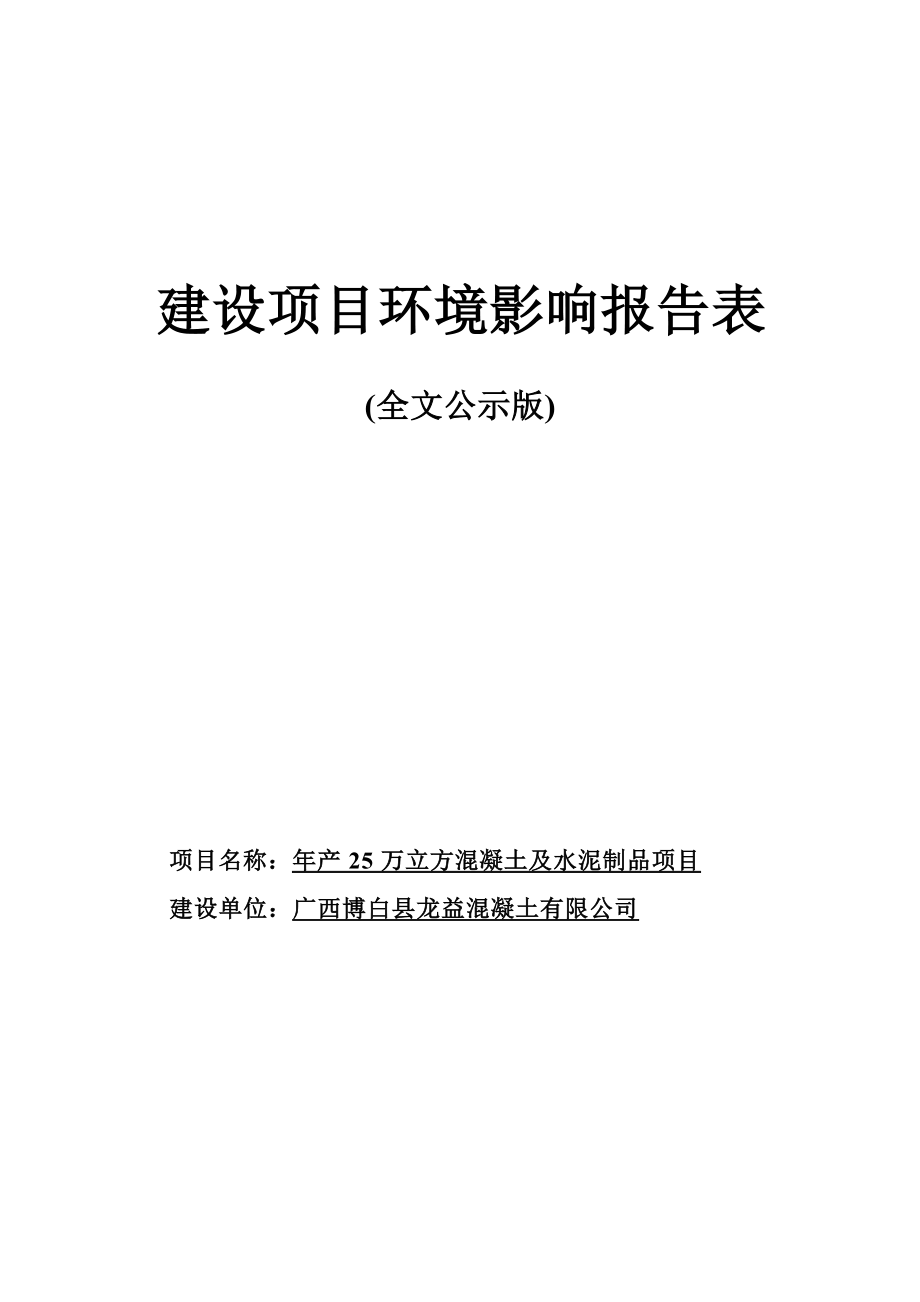 建设项目环境影响报告表

(全文公示版)

项目名称：年产 25 万立方混凝土及水泥制品项目

建设单位：广西博白县龙益混凝土有限公司